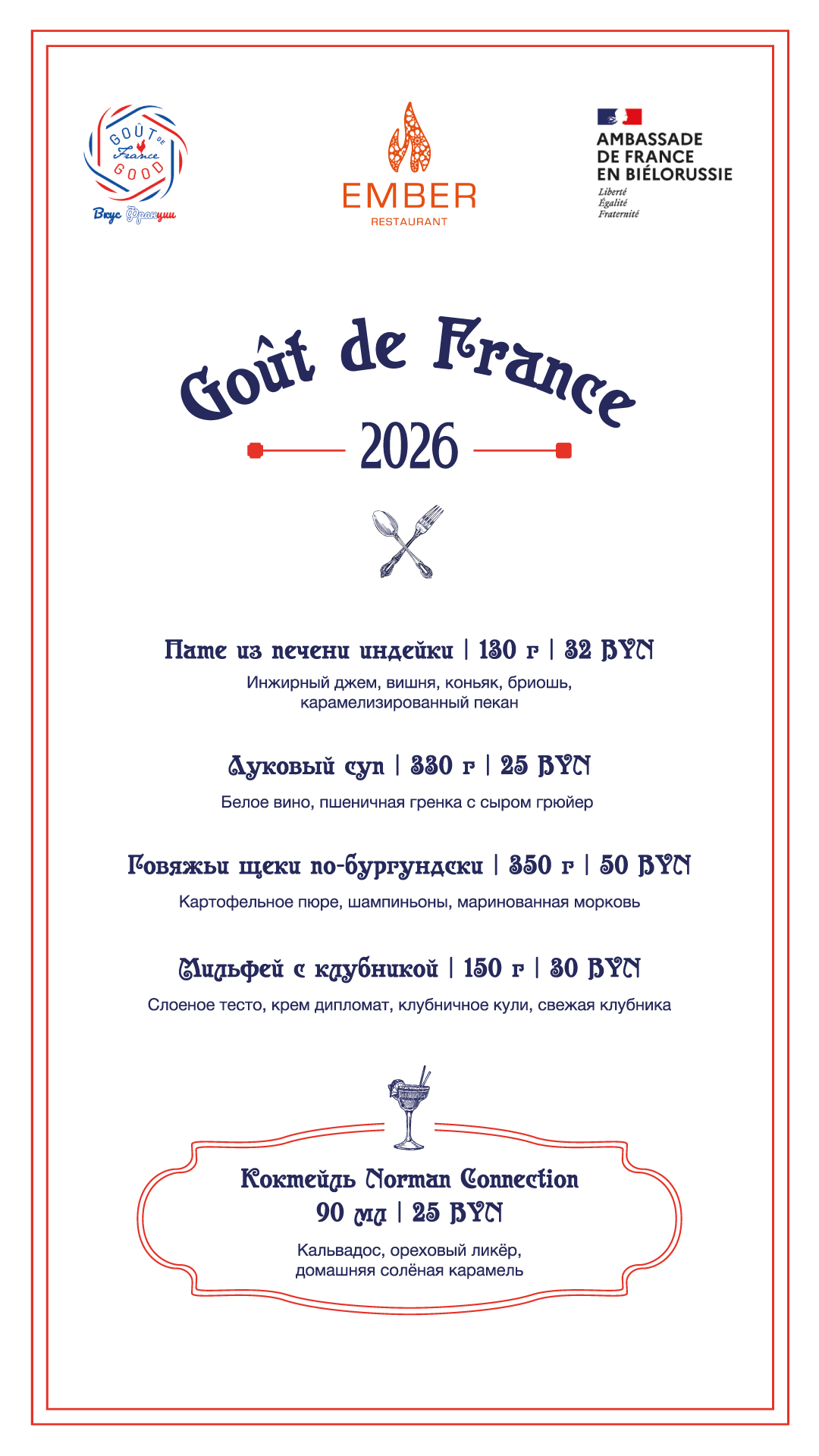 GOÛT DE France GOOD
Вкус Франции

EMBER
RESTAURANT

AMBASSADE DE FRANCE EN BIÉLORUSSIE
Liberté
Égalité
Fraternité

Goût de France
2026

Пате из печени индейки | 130 г | 32 BYN
Инжирный джем, вишня, коньяк, бриошь, карамелизированный пекан

Луковый суп | 330 г | 25 BYN
Белое вино, пшеничная гренка с сыром грюйер

Говяжьи щеки по-бургундски | 350 г | 50 BYN
Картофельное пюре, шампиньоны, маринованная морковь

Мильфей с клубникой | 150 г | 30 BYN
Слоеное тесто, крем дипломат, клубничное кули, свежая клубника

Коктейль Norman Connection
90 мл | 25 BYN
Кальвадос, ореховый ликёр, домашняя солёная карамель